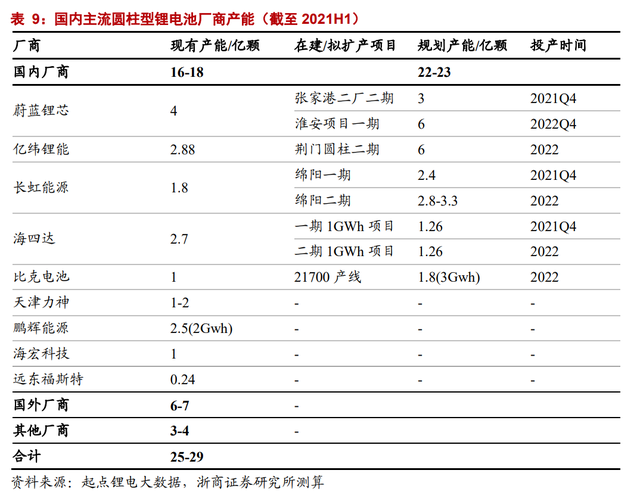 表 9：国内主流圆柱型锂电池厂商产能（截至 2021H1）

| 厂商 | 现有产能/亿颗 | 在建/拟扩产项目 | 规划产能/亿颗 | 投产时间 |
|---|---|---|---|---|
| 国内厂商 | 16-18 | | 22-23 | |
| 蔚蓝锂芯 | 4 | 张家港二厂二期 | 3 | 2021Q4 |
| | | 淮安项目一期 | 6 | 2022Q4 |
| 亿纬锂能 | 2.88 | 荆门圆柱二期 | 6 | 2022 |
| 长虹能源 | 1.8 | 绵阳一期 | 2.4 | 2021Q4 |
| | | 绵阳二期 | 2.8-3.3 | 2022 |
| 海四达 | 2.7 | 一期 1GWh 项目 | 1.26 | 2021Q4 |
| | | 二期 1GWh 项目 | 1.26 | 2022 |
| 比克电池 | 1 | 21700 产线 | 1.8(3Gwh) | 2022 |
| 天津力神 | 1-2 | - | - | - |
| 鹏辉能源 | 2.5(2Gwh) | - | - | - |
| 海宏科技 | 1 | - | - | - |
| 远东福斯特 | 0.24 | - | - | - |
| 国外厂商 | 6-7 | - | | |
| 其他厂商 | 3-4 | - | | |
| 合计 | 25-29 | | | |

资料来源：起点锂电大数据，浙商证券研究所测算